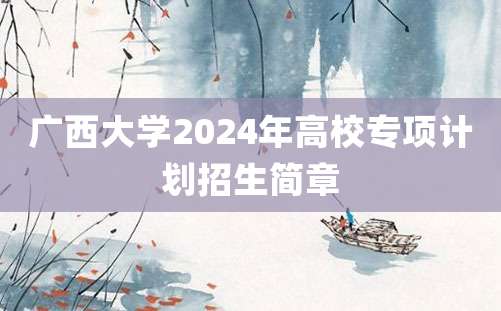 广西大学2024年高校专项计划招生简章